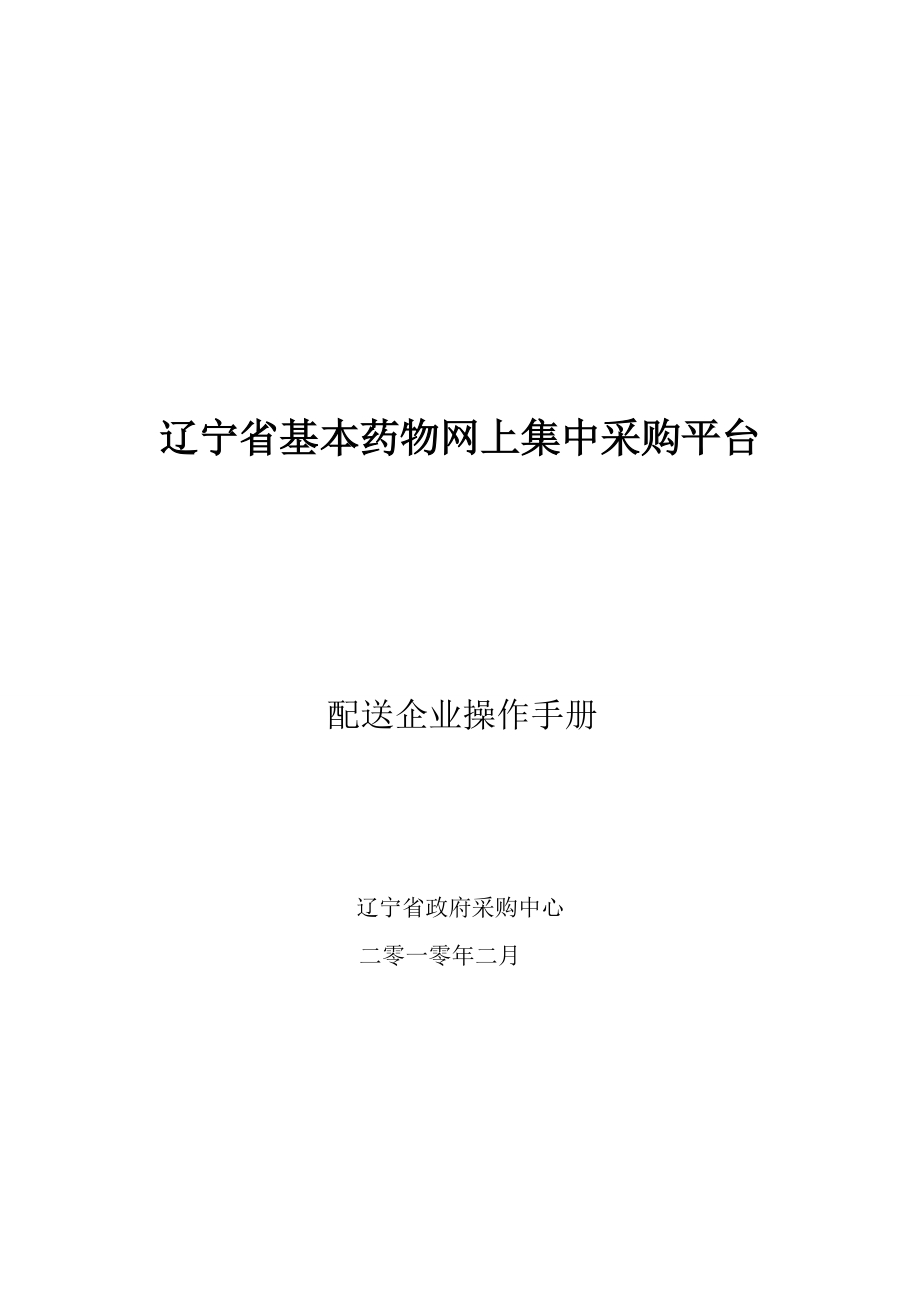 辽宁省基本药物网上集中采购平台

配送企业操作手册

辽宁省政府采购中心

二零一零年二月